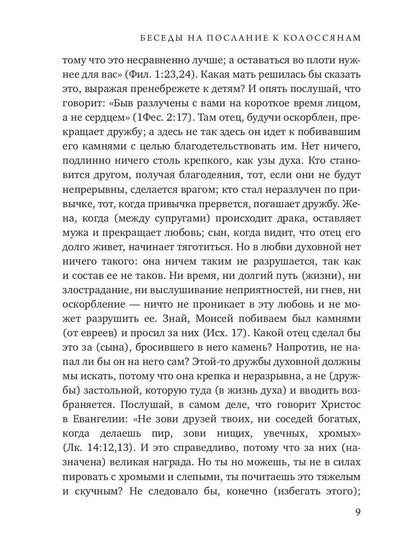 БЕСЕДЫ НА ПОСЛАНИЕ К КОЛОССЯНАМ

тому что это несравненно лучше; а оставаться во плоти нужнее для вас» (Фил. 1:23,24). Какая мать решилась бы сказать это, выражая пренебрежете к детям? И опять послушай, что говорит: «Быв разлучены с вами на короткое время лицом, а не сердцем» (1Фес. 2:17). Там отец, будучи оскорблен, прекращает дружбу; а здесь не так здесь он идет к побивавшим его камнями с целью благодетельствовать им. Нет ничего, подлинно ничего столь крепкого, как узы духа. Кто становится другом, получая благодеяния, тот, если они не будут непрерывны, сделается врагом; кто стал неразлучен по привычке, тот, когда привычка прервется, погашает дружбу. Жена, когда (между супругами) происходит драка, оставляет мужа и прекращает любовь; сын, когда видит, что отец его долго живет, начинает тяготиться. Но в любви духовной нет ничего такого: она ничем таким не разрушается, так как и состав ее не таков. Ни время, ни долгий путь (жизни), ни злострадание, ни выслушивание неприятностей, ни гнев, ни оскорбление — ничто не проникает в эту любовь и не может разрушить ее. Знай, Моисей побиваем был камнями (от евреев) и просил за них (Исх. 17). Какой отец сделал бы это за (сына), бросившего в него камень? Напротив, не напал ли бы он на него сам? Этой-то дружбы духовной должны мы искать, потому что она крепка и неразрывна, а не (дружбы) застольной, которую туда (в жизнь духа) и вводить возбраняется. Послушай, в самом деле, что говорит Христос в Евангелии: «Не зови друзей твоих, ни соседей богатых, когда делаешь пир, зови нищих, увечных, хромых» (Лк. 14:12,13). И это справедливо, потому что за них (назначена) великая награда. Но ты но можешь, ты не в силах пировать с хромыми и слепыми, ты почитаешь это тяжелым и скучным? Не следовало бы, конечно (избегать этого);

9